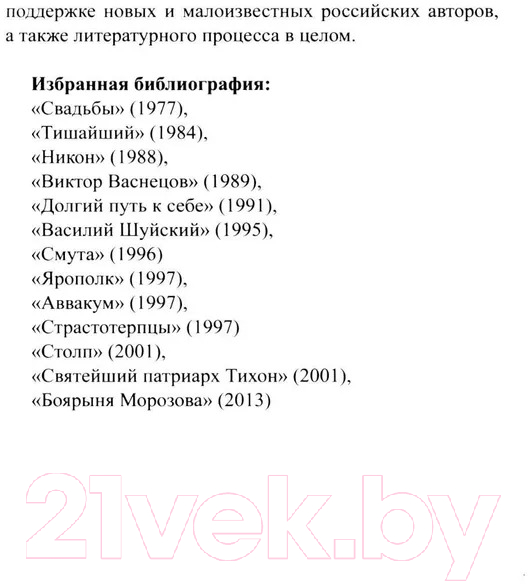 поддержке новых и малоизвестных российских авторов, а также литературного процесса в целом.

**Избранная библиография:**
«Свадьбы» (1977),
«Тишайший» (1984),
«Никон» (1988),
«Виктор Васнецов» (1989),
«Долгий путь к себе» (1991),
«Василий Шуйский» (1995),
«Смута» (1996)
«Ярополк» (1997),
«Аввакум» (1997),
«Страстотерпцы» (1997)
«Столп» (2001),
«Святейший патриарх Тихон» (2001),
«Боярыня Морозова» (2013)

21vek.by